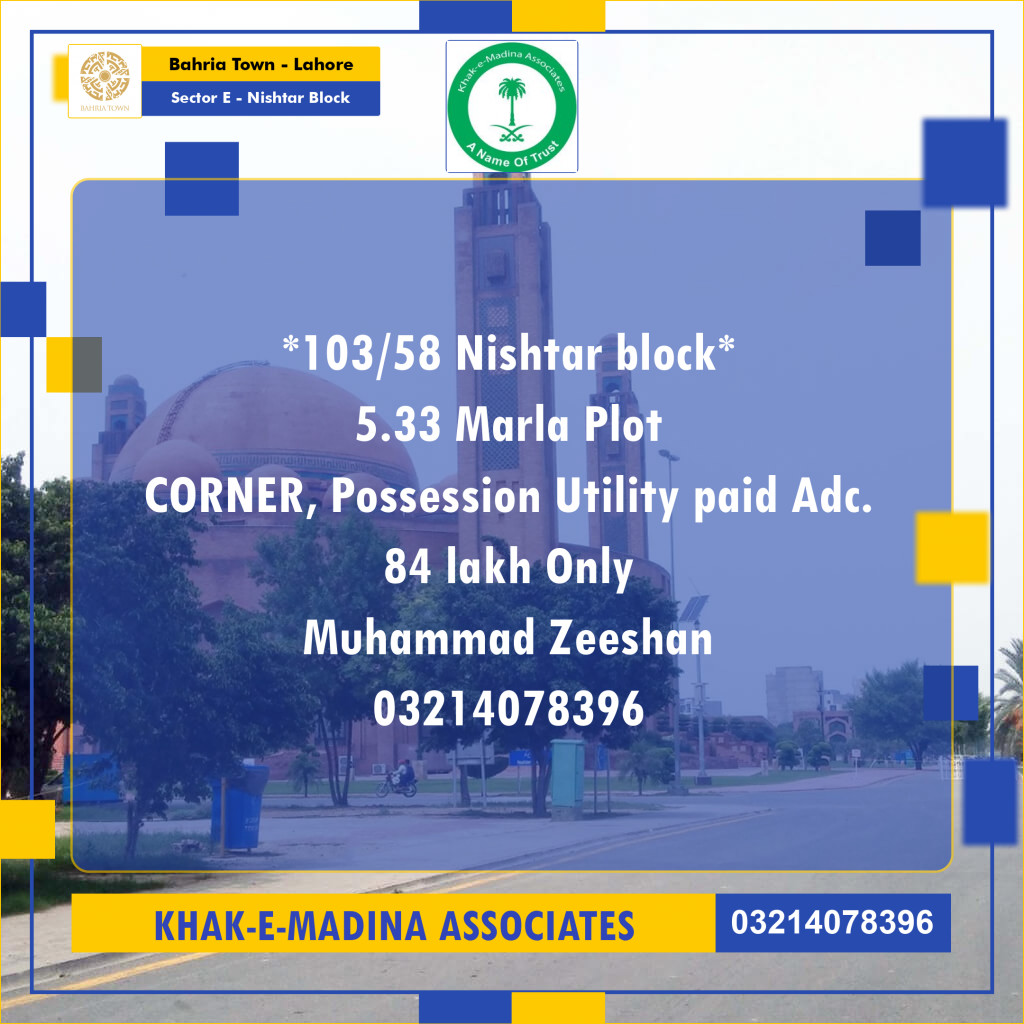 BAHRIA TOWN

Bahria Town - Lahore
Sector E - Nishtar Block

Khak-e-Madina Associates
A Name Of Trust

*103/58 Nishtar block*
5.33 Marla Plot
CORNER, Possession Utility paid Adc.
84 lakh Only
Muhammad Zeeshan
03214078396

KHAK-E-MADINA ASSOCIATES
03214078396